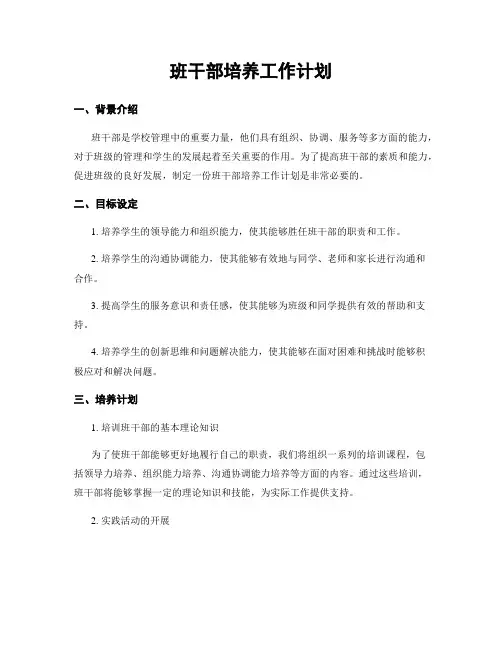 班干部培养工作计划

一、背景介绍

班干部是学校管理中的重要力量，他们具有组织、协调、服务等多方面的能力，对于班级的管理和学生的发展起着至关重要的作用。为了提高班干部的素质和能力，促进班级的良好发展，制定一份班干部培养工作计划是非常必要的。

二、目标设定

1. 培养学生的领导能力和组织能力，使其能够胜任班干部的职责和工作。

2. 培养学生的沟通协调能力，使其能够有效地与同学、老师和家长进行沟通和合作。

3. 提高学生的服务意识和责任感，使其能够为班级和同学提供有效的帮助和支持。

4. 培养学生的创新思维和问题解决能力，使其能够在面对困难和挑战时能够积极应对和解决问题。

三、培养计划

1. 培训班干部的基本理论知识

为了使班干部能够更好地履行自己的职责，我们将组织一系列的培训课程，包括领导力培养、组织能力培养、沟通协调能力培养等方面的内容。通过这些培训，班干部将能够掌握一定的理论知识和技能，为实际工作提供支持。

2. 实践活动的开展